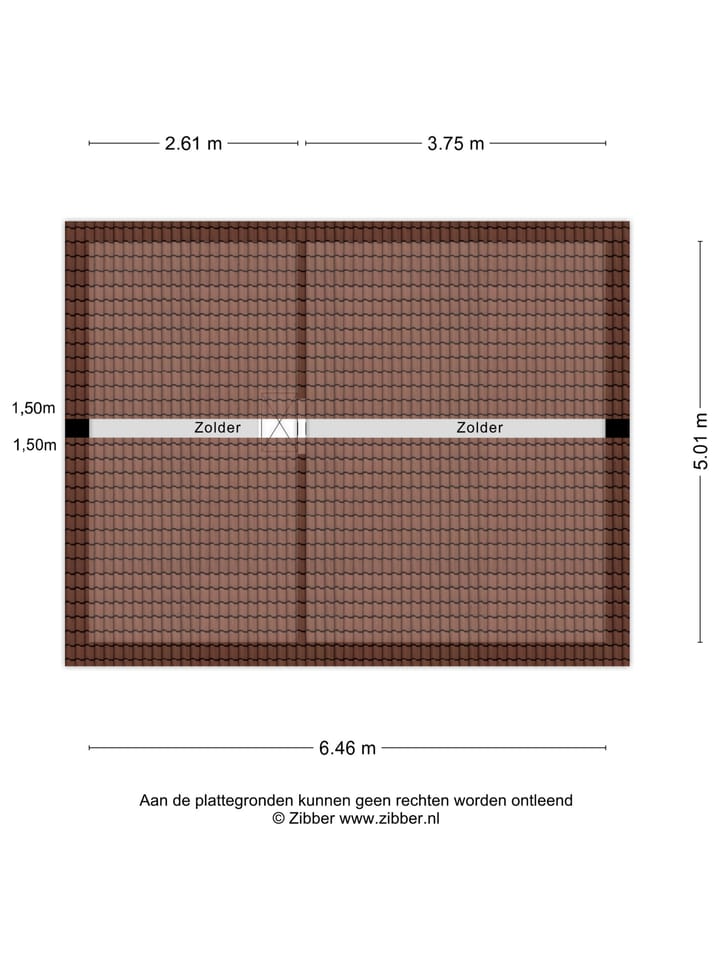 2.61 m
3.75 m

1,50m
1,50m

Zolder
Zolder

5.01 m

6.46 m

Aan de plattegronden kunnen geen rechten worden ontleend
© Zibber www.zibber.nl